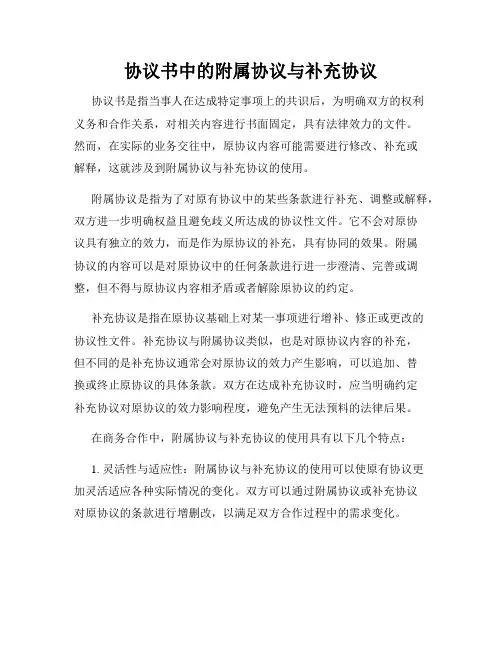 协议书中的附属协议与补充协议

协议书是指当事人在达成特定事项上的共识后，为明确双方的权利义务和合作关系，对相关内容进行书面固定，具有法律效力的文件。然而，在实际的业务交往中，原协议内容可能需要进行修改、补充或解释，这就涉及到附属协议与补充协议的使用。

附属协议是指为了对原有协议中的某些条款进行补充、调整或解释，双方进一步明确权益且避免歧义所达成的协议性文件。它不会对原协议具有独立的效力，而是作为原协议的补充，具有协同的效果。附属协议的内容可以是对原协议中的任何条款进行进一步澄清、完善或调整，但不得与原协议内容相矛盾或者解除原协议的约定。

补充协议是指在原协议基础上对某一事项进行增补、修正或更改的协议性文件。补充协议与附属协议类似，也是对原协议内容的补充，但不同的是补充协议通常会对原协议的效力产生影响，可以追加、替换或终止原协议的具体条款。双方在达成补充协议时，应当明确约定补充协议对原协议的效力影响程度，避免产生无法预料的法律后果。

在商务合作中，附属协议与补充协议的使用具有以下几个特点：

1. 灵活性与适应性：附属协议与补充协议的使用可以使原有协议更加灵活适应各种实际情况的变化。双方可以通过附属协议或补充协议对原协议的条款进行增删改，以满足双方合作过程中的需求变化。